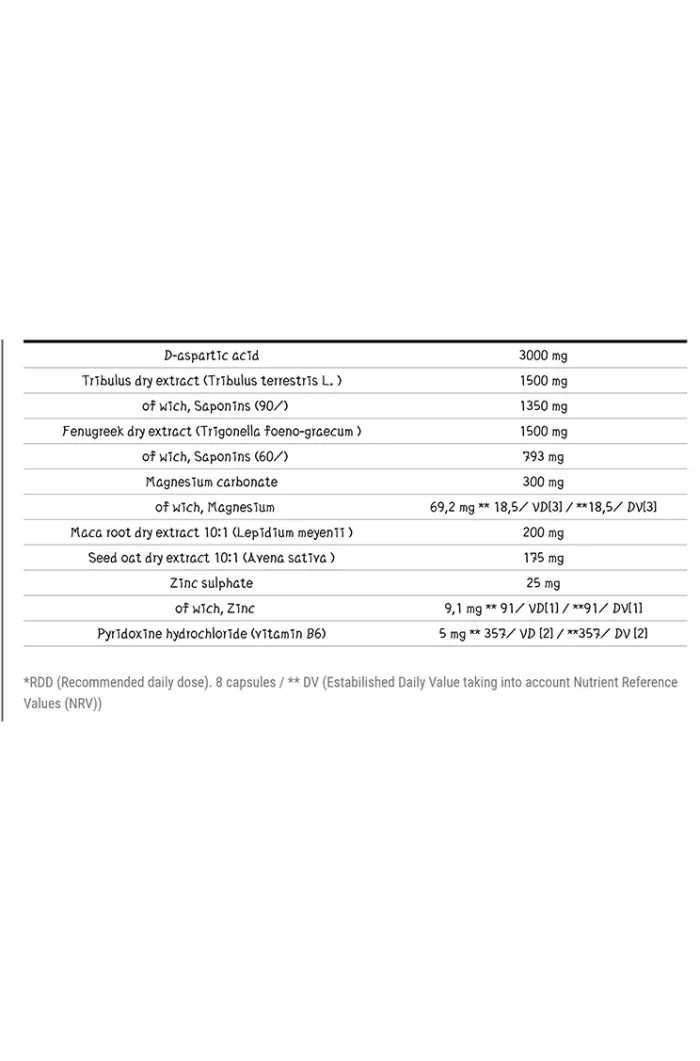 | D-aspartic acid | 3000 mg |
|---|---|
| Tribulus dry extract (Tribulus terrestris L. ) | 1500 mg |
| of wich, Saponins (90/) | 1350 mg |
| Fenugreek dry extract (Trigonella foeno-graecum ) | 1500 mg |
| of wich, Saponins (60/) | 793 mg |
| Magnesium carbonate | 300 mg |
| of wich, Magnesium | 69,2 mg ** 18,5/ VD[3] / **18,5/ DV[3] |
| Maca root dry extract 10:1 (Lepidium meyenii ) | 200 mg |
| Seed oat dry extract 10:1 (Avena sativa ) | 175 mg |
| Zinc sulphate | 25 mg |
| of wich, Zinc | 9,1 mg ** 91/ VD[1] / **91/ DV[1] |
| Pyridoxine hydrochloride (vitamin B6) | 5 mg ** 357/ VD [2] / **357/ DV [2] |

*RDD (Recommended daily dose). 8 capsules / ** DV (Estabilished Daily Value taking into account Nutrient Reference Values (NRV))